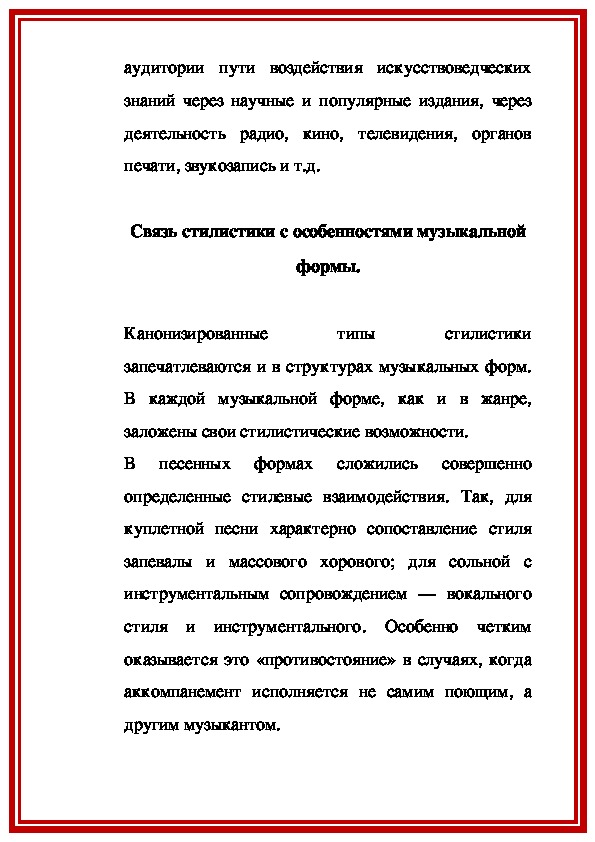 аудитории пути воздействия искусствоведческих знаний через научные и популярные издания, через деятельность радио, кино, телевидения, органов печати, звукозапись и т.д.

Связь стилистики с особенностями музыкальной формы.

Канонизированные типы стилистики запечатлеваются и в структурах музыкальных форм. В каждой музыкальной форме, как и в жанре, заложены свои стилистические возможности.
В песенных формах сложились совершенно определенные стилевые взаимодействия. Так, для куплетной песни характерно сопоставление стиля запевалы и массового хорового; для сольной с инструментальным сопровождением — вокального стиля и инструментального. Особенно четким оказывается это «противостояние» в случаях, когда аккомпанемент исполняется не самим поющим, а другим музыкантом.